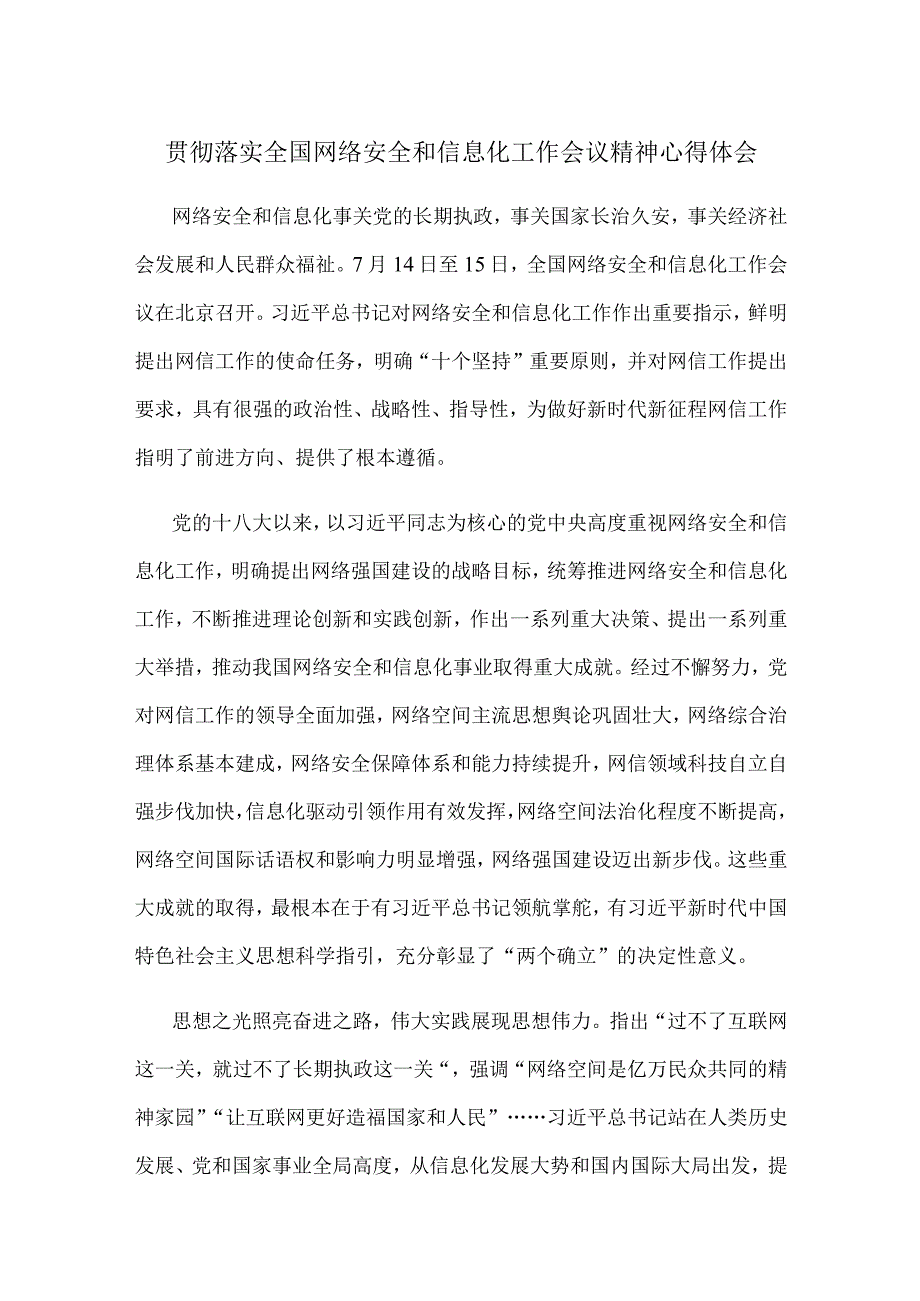 贯彻落实全国网络安全和信息化工作会议精神心得体会

网络安全和信息化事关党的长期执政，事关国家长治久安，事关经济社会发展和人民群众福祉。7月14日至15日，全国网络安全和信息化工作会议在北京召开。习近平总书记对网络安全和信息化工作作出重要指示，鲜明提出网信工作的使命任务，明确“十个坚持”重要原则，并对网信工作提出要求，具有很强的政治性、战略性、指导性，为做好新时代新征程网信工作指明了前进方向、提供了根本遵循。

党的十八大以来，以习近平同志为核心的党中央高度重视网络安全和信息化工作，明确提出网络强国建设的战略目标，统筹推进网络安全和信息化工作，不断推进理论创新和实践创新，作出一系列重大决策、提出一系列重大举措，推动我国网络安全和信息化事业取得重大成就。经过不懈努力，党对网信工作的领导全面加强，网络空间主流思想舆论巩固壮大，网络综合治理体系基本建成，网络安全保障体系和能力持续提升，网信领域科技自立自强步伐加快，信息化驱动引领作用有效发挥，网络空间法治化程度不断提高，网络空间国际话语权和影响力明显增强，网络强国建设迈出新步伐。这些重大成就的取得，最根本在于有习近平总书记领航掌舵，有习近平新时代中国特色社会主义思想科学指引，充分彰显了“两个确立”的决定性意义。

思想之光照亮奋进之路，伟大实践展现思想伟力。指出“过不了互联网这一关，就过不了长期执政这一关“，强调“网络空间是亿万民众共同的精神家园”“让互联网更好造福国家和人民”……习近平总书记站在人类历史发展、党和国家事业全局高度，从信息化发展大势和国内国际大局出发，提